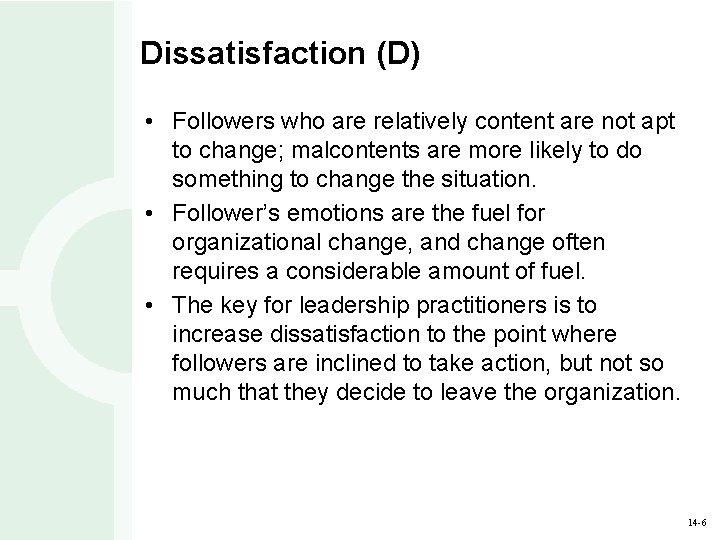 Dissatisfaction (D)

• Followers who are relatively content are not apt to change; malcontents are more likely to do something to change the situation.
• Follower's emotions are the fuel for organizational change, and change often requires a considerable amount of fuel.
• The key for leadership practitioners is to increase dissatisfaction to the point where followers are inclined to take action, but not so much that they decide to leave the organization.

14-6